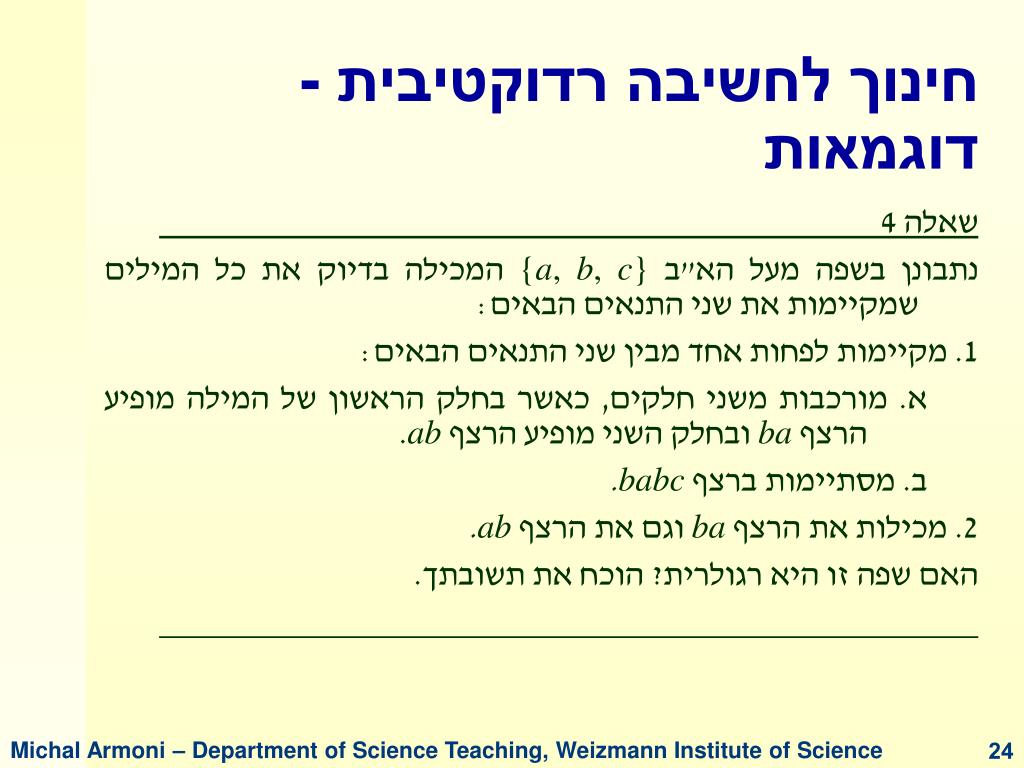 חינוך לחשיבה רדוקטיבית - דוגמאות

שאלה 4

נתבונן בשפה מעל הא״ב $\{a, b, c\}$ המכילה בדיוק את כל המילים שמקיימות את שני התנאים הבאים:

1. מקיימות לפחות אחד מבין שני התנאים הבאים:

א. מורכבות משני חלקים, כאשר בחלק הראשון של המילה מופיע הרצף $ba$ ובחלק השני מופיע הרצף $ab$.

ב. מסתיימות ברצף $babc$.

2. מכילות את הרצף $ba$ וגם את הרצף $ab$.

האם שפה זו היא רגולרית? הוכח את תשובתך.

Michal Armoni – Department of Science Teaching, Weizmann Institute of Science 24